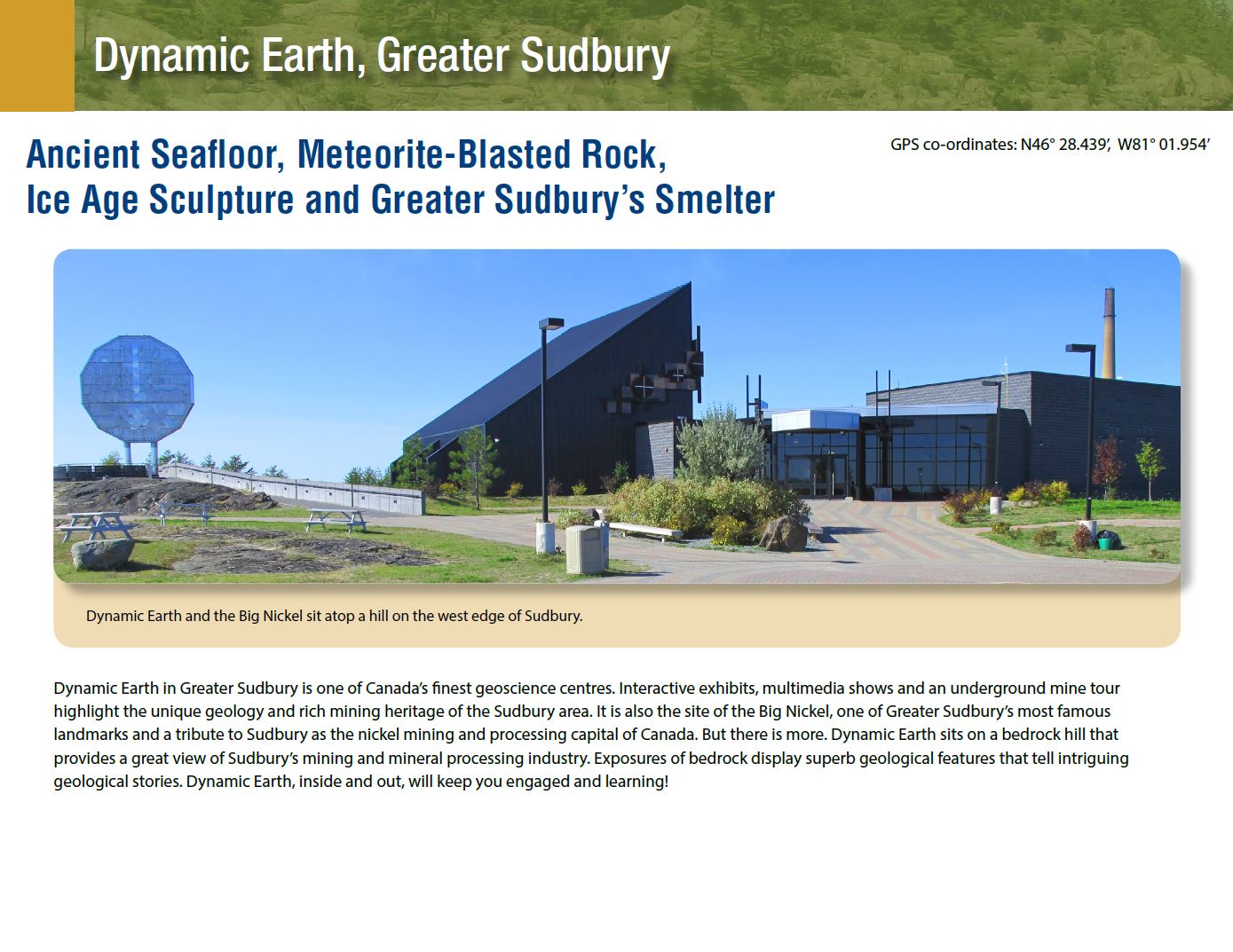 Dynamic Earth, Greater Sudbury

Ancient Seafloor, Meteorite-Blasted Rock, Ice Age Sculpture and Greater Sudbury's Smelter

GPS co-ordinates: N46° 28.439', W81° 01.954'

Dynamic Earth and the Big Nickel sit atop a hill on the west edge of Sudbury.

Dynamic Earth in Greater Sudbury is one of Canada's finest geoscience centres. Interactive exhibits, multimedia shows and an underground mine tour highlight the unique geology and rich mining heritage of the Sudbury area. It is also the site of the Big Nickel, one of Greater Sudbury's most famous landmarks and a tribute to Sudbury as the nickel mining and processing capital of Canada. But there is more. Dynamic Earth sits on a bedrock hill that provides a great view of Sudbury's mining and mineral processing industry. Exposures of bedrock display superb geological features that tell intriguing geological stories. Dynamic Earth, inside and out, will keep you engaged and learning!